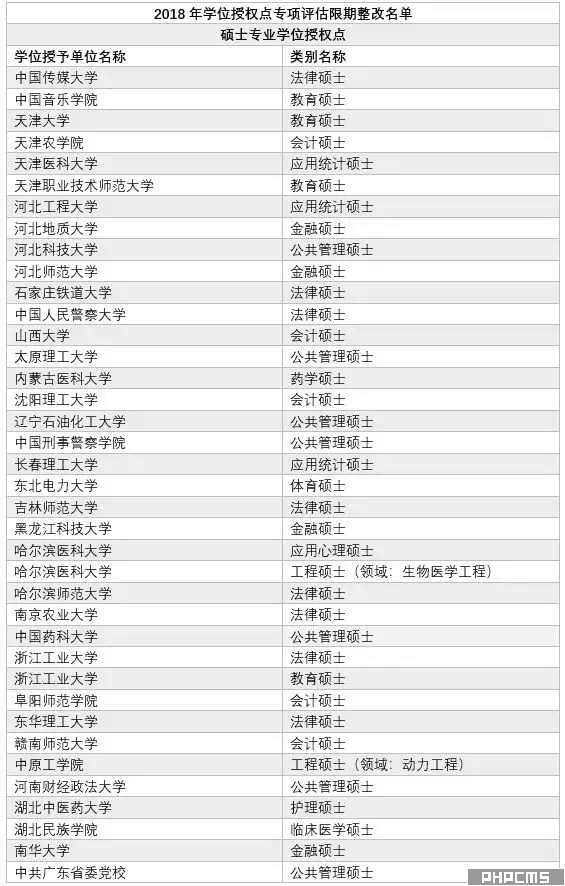 2018 年学位授权点专项评估限期整改名单

硕士专业学位授权点

| 学位授予单位名称 | 类别名称 |
|---|---|
| 中国传媒大学 | 法律硕士 |
| 中国音乐学院 | 教育硕士 |
| 天津大学 | 教育硕士 |
| 天津农学院 | 会计硕士 |
| 天津医科大学 | 应用统计硕士 |
| 天津职业技术师范大学 | 教育硕士 |
| 河北工程大学 | 应用统计硕士 |
| 河北地质大学 | 金融硕士 |
| 河北科技大学 | 公共管理硕士 |
| 河北师范大学 | 金融硕士 |
| 石家庄铁道大学 | 法律硕士 |
| 中国人民警察大学 | 法律硕士 |
| 山西大学 | 会计硕士 |
| 太原理工大学 | 公共管理硕士 |
| 内蒙古医科大学 | 药学硕士 |
| 沈阳理工大学 | 会计硕士 |
| 辽宁石油化工大学 | 公共管理硕士 |
| 中国刑事警察学院 | 公共管理硕士 |
| 长春理工大学 | 应用统计硕士 |
| 东北电力大学 | 体育硕士 |
| 吉林师范大学 | 法律硕士 |
| 黑龙江科技大学 | 金融硕士 |
| 哈尔滨医科大学 | 应用心理硕士 |
| 哈尔滨医科大学 | 工程硕士（领域：生物医学工程） |
| 哈尔滨师范大学 | 法律硕士 |
| 南京农业大学 | 法律硕士 |
| 中国药科大学 | 公共管理硕士 |
| 浙江工业大学 | 法律硕士 |
| 浙江工业大学 | 教育硕士 |
| 阜阳师范学院 | 会计硕士 |
| 东华理工大学 | 法律硕士 |
| 赣南师范大学 | 会计硕士 |
| 中原工学院 | 工程硕士（领域：动力工程） |
| 河南财经政法大学 | 公共管理硕士 |
| 湖北中医药大学 | 护理硕士 |
| 湖北民族学院 | 临床医学硕士 |
| 南华大学 | 金融硕士 |
| 中共广东省委党校 | 公共管理硕士 |

PHPCMS